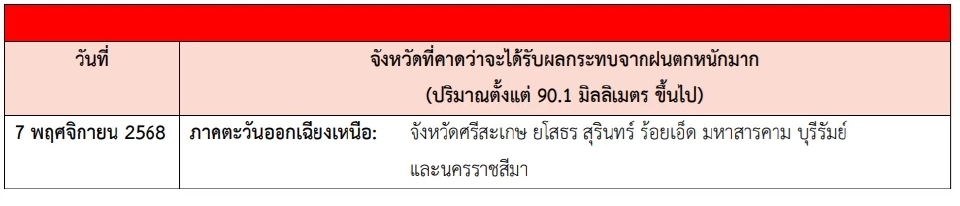 | วันที่ | จังหวัดที่คาดว่าจะได้รับผลกระทบจากฝนตกหนักมาก (ปริมาณตั้งแต่ 90.1 มิลลิเมตร ขึ้นไป) |
|---|---|
| 7 พฤศจิกายน 2568 | ภาคตะวันออกเฉียงเหนือ: จังหวัดศรีสะเกษ ยโสธร สุรินทร์ ร้อยเอ็ด มหาสารคาม บุรีรัมย์ และนครราชสีมา |